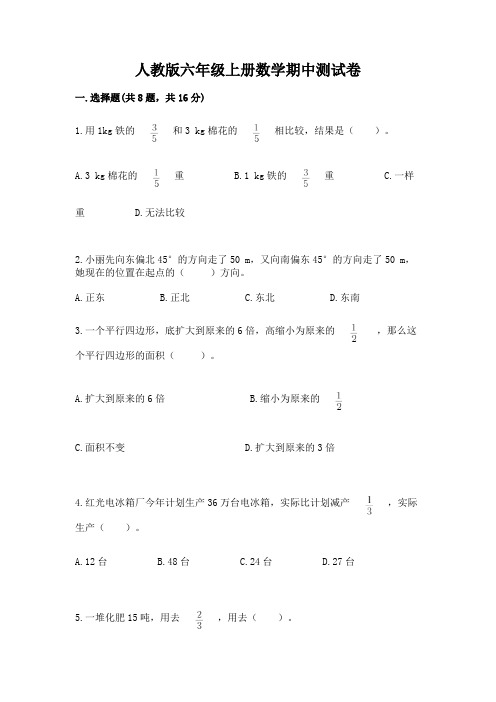 人教版六年级上册数学期中测试卷

一.选择题(共8题，共16分)

1.用1kg铁的 $\frac{3}{5}$ 和3 kg棉花的 $\frac{1}{5}$ 相比较，结果是（　　）。

A.3 kg棉花的 $\frac{1}{5}$ 重　　B.1 kg铁的 $\frac{3}{5}$ 重　　C.一样重　　D.无法比较

2.小丽先向东偏北45°的方向走了50 m，又向南偏东45°的方向走了50 m，她现在的位置在起点的（　　）方向。

A.正东　　B.正北　　C.东北　　D.东南

3.一个平行四边形，底扩大到原来的6倍，高缩小为原来的 $\frac{1}{2}$ ，那么这个平行四边形的面积（　　）。

A.扩大到原来的6倍　　B.缩小为原来的 $\frac{1}{2}$

C.面积不变　　D.扩大到原来的3倍

4.红光电冰箱厂今年计划生产36万台电冰箱，实际比计划减产 $\frac{1}{3}$ ，实际生产（　　）。

A.12台　　B.48台　　C.24台　　D.27台

5.一堆化肥15吨，用去 $\frac{2}{3}$ ，用去（　　）。